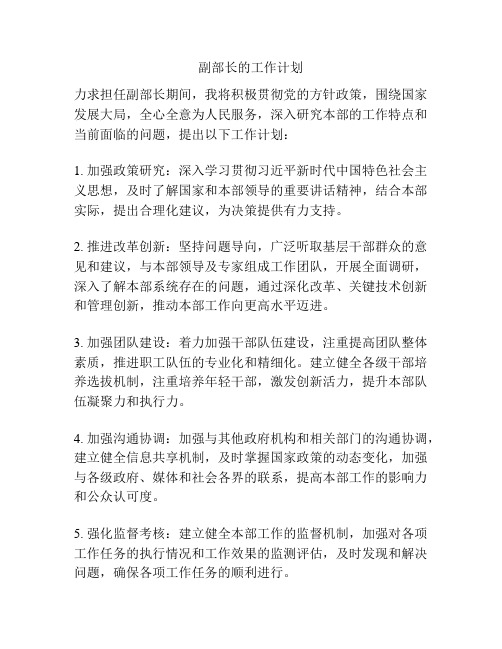 副部长的工作计划

力求担任副部长期间，我将积极贯彻党的方针政策，围绕国家发展大局，全心全意为人民服务，深入研究本部的工作特点和当前面临的问题，提出以下工作计划：

1. 加强政策研究：深入学习贯彻习近平新时代中国特色社会主义思想，及时了解国家和本部领导的重要讲话精神，结合本部实际，提出合理化建议，为决策提供有力支持。

2. 推进改革创新：坚持问题导向，广泛听取基层干部群众的意见和建议，与本部领导及专家组成工作团队，开展全面调研，深入了解本部系统存在的问题，通过深化改革、关键技术创新和管理创新，推动本部工作向更高水平迈进。

3. 加强团队建设：着力加强干部队伍建设，注重提高团队整体素质，推进职工队伍的专业化和精细化。建立健全各级干部培养选拔机制，注重培养年轻干部，激发创新活力，提升本部队伍凝聚力和执行力。

4. 加强沟通协调：加强与其他政府机构和相关部门的沟通协调，建立健全信息共享机制，及时掌握国家政策的动态变化，加强与各级政府、媒体和社会各界的联系，提高本部工作的影响力和公众认可度。

5. 强化监督考核：建立健全本部工作的监督机制，加强对各项工作任务的执行情况和工作效果的监测评估，及时发现和解决问题，确保各项工作任务的顺利进行。